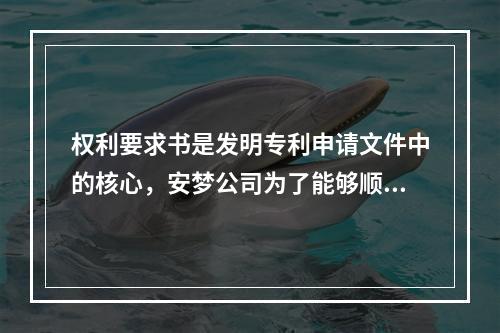 权利要求书是发明专利申请文件中的核心，安梦公司为了能够顺...